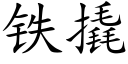 铁撬